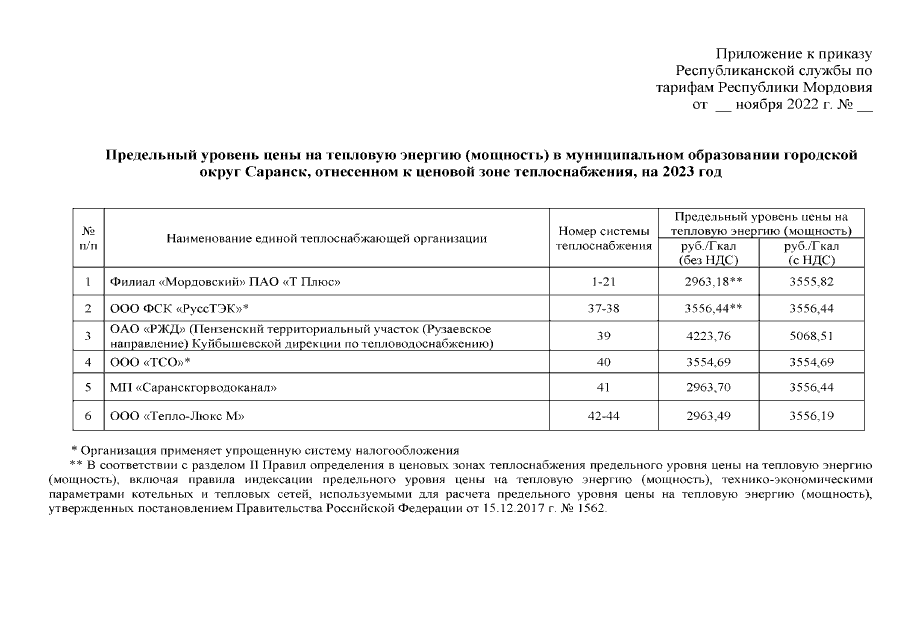 Приложение к приказу
Республиканской службы по
тарифам Республики Мордовия
от __ ноября 2022 г. № __

Предельный уровень цены на тепловую энергию (мощность) в муниципальном образовании городской округ Саранск, отнесенном к ценовой зоне теплоснабжения, на 2023 год

| № п/п | Наименование единой теплоснабжающей организации | Номер системы теплоснабжения | Предельный уровень цены на тепловую энергию (мощность) руб./Гкал (без НДС) | Предельный уровень цены на тепловую энергию (мощность) руб./Гкал (с НДС) |
|---|---|---|---|---|
| 1 | Филиал «Мордовский» ПАО «Т Плюс» | 1-21 | 2963,18** | 3555,82 |
| 2 | ООО ФСК «РуссТЭК»* | 37-38 | 3556,44** | 3556,44 |
| 3 | ОАО «РЖД» (Пензенский территориальный участок (Рузаевское направление) Куйбышевской дирекции по тепловодоснабжению) | 39 | 4223,76 | 5068,51 |
| 4 | ООО «ТСО»* | 40 | 3554,69 | 3554,69 |
| 5 | МП «Саранскгорводоканал» | 41 | 2963,70 | 3556,44 |
| 6 | ООО «Тепло-Люкс М» | 42-44 | 2963,49 | 3556,19 |

* Организация применяет упрощенную систему налогообложения
** В соответствии с разделом II Правил определения в ценовых зонах теплоснабжения предельного уровня цены на тепловую энергию (мощность), включая правила индексации предельного уровня цены на тепловую энергию (мощность), технико-экономическими параметрами котельных и тепловых сетей, используемыми для расчета предельного уровня цены на тепловую энергию (мощность), утвержденных постановлением Правительства Российской Федерации от 15.12.2017 г. № 1562.